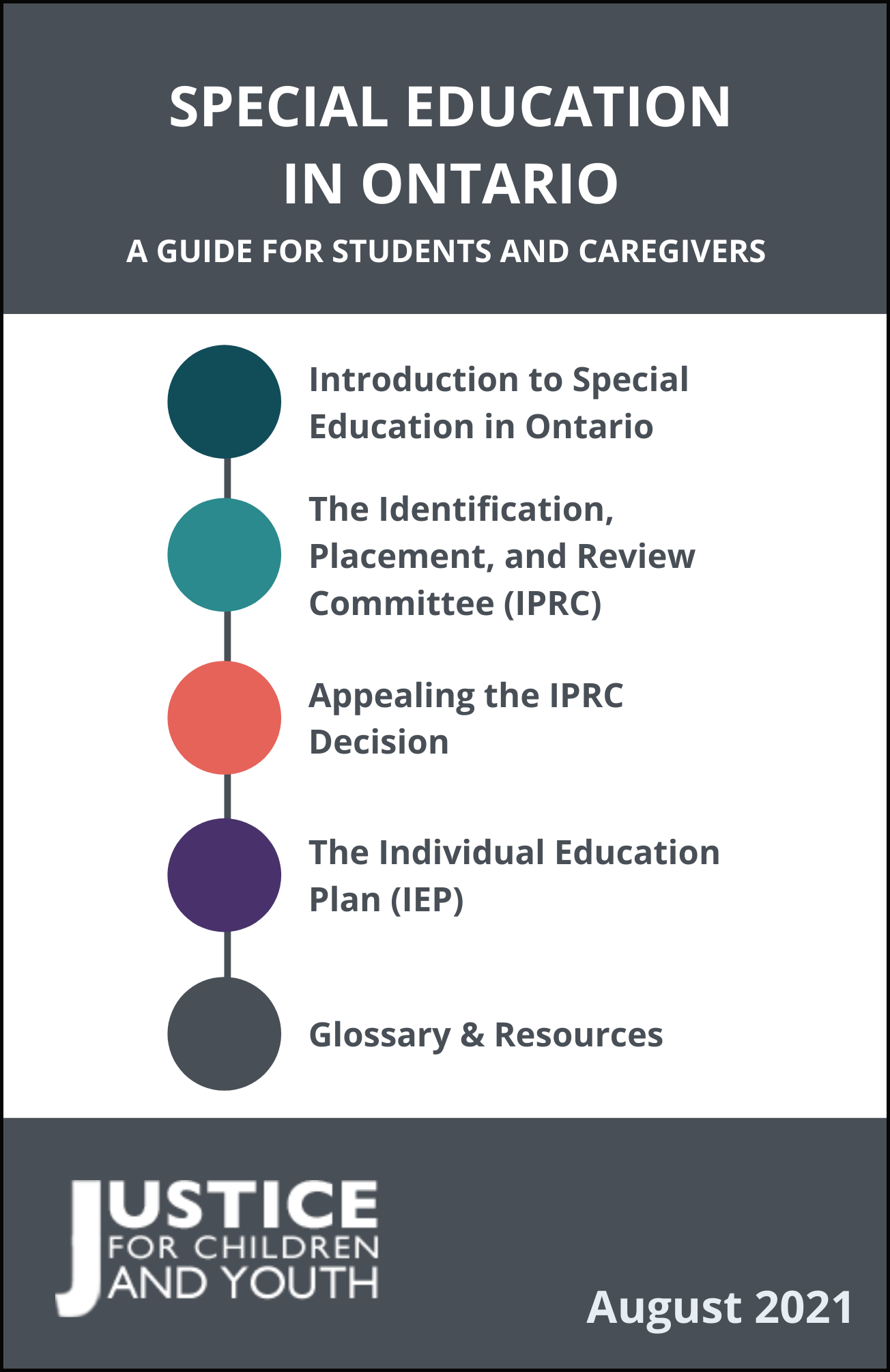 SPECIAL EDUCATION IN ONTARIO

A GUIDE FOR STUDENTS AND CAREGIVERS

Introduction to Special Education in Ontario

The Identification, Placement, and Review Committee (IPRC)

Appealing the IPRC Decision

The Individual Education Plan (IEP)

Glossary & Resources

JUSTICE FOR CHILDREN AND YOUTH

August 2021